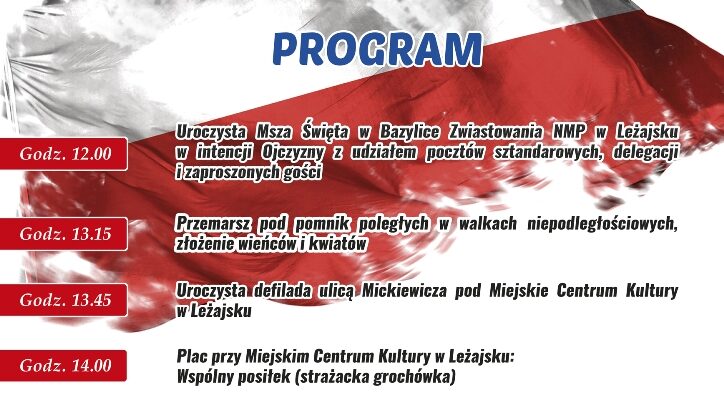 PROGRAM

Godz. 12.00

Uroczysta Msza Święta w Bazylice Zwiastowania NMP w Leżajsku w intencji Ojczyzny z udziałem pocztów sztandarowych, delegacji i zaproszonych gości

Godz. 13.15

Przemarsz pod pomnik poległych w walkach niepodległościowych, złożenie wieńców i kwiatów

Godz. 13.45

Uroczysta defilada ulicą Mickiewicza pod Miejskie Centrum Kultury w Leżajsku

Godz. 14.00

Plac przy Miejskim Centrum Kultury w Leżajsku:
Wspólny posiłek (strażacka grochówka)